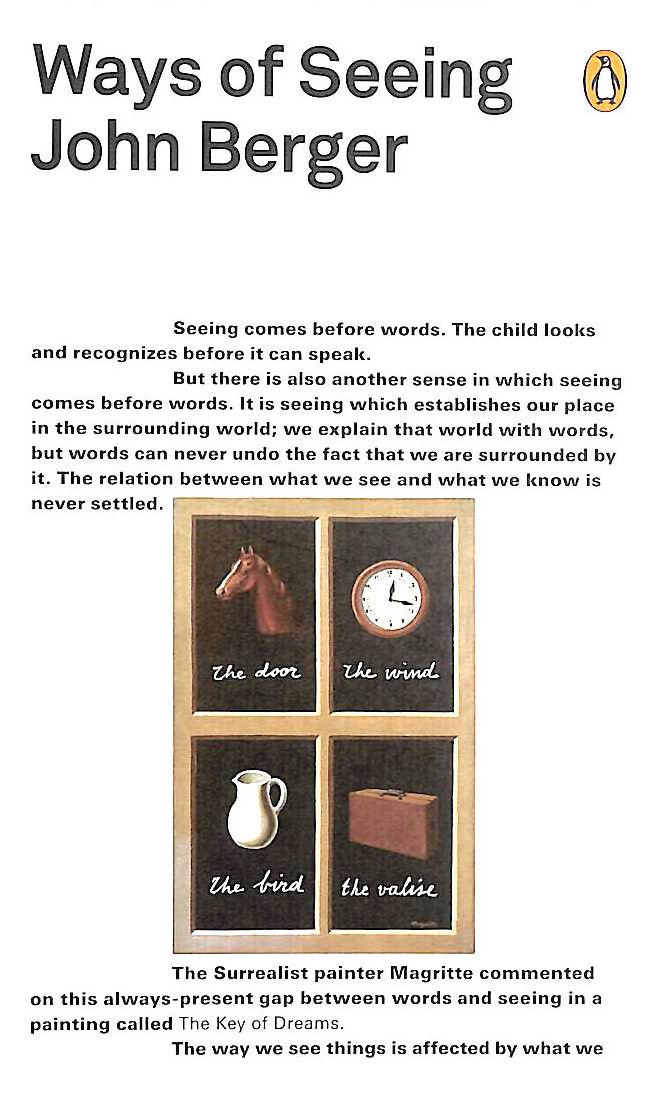 Ways of Seeing
John Berger

Seeing comes before words. The child looks and recognizes before it can speak.

But there is also another sense in which seeing comes before words. It is seeing which establishes our place in the surrounding world; we explain that world with words, but words can never undo the fact that we are surrounded by it. The relation between what we see and what we know is never settled.

the door
the wind
the bird
the valise
Magritte

The Surrealist painter Magritte commented on this always-present gap between words and seeing in a painting called The Key of Dreams.

The way we see things is affected by what we